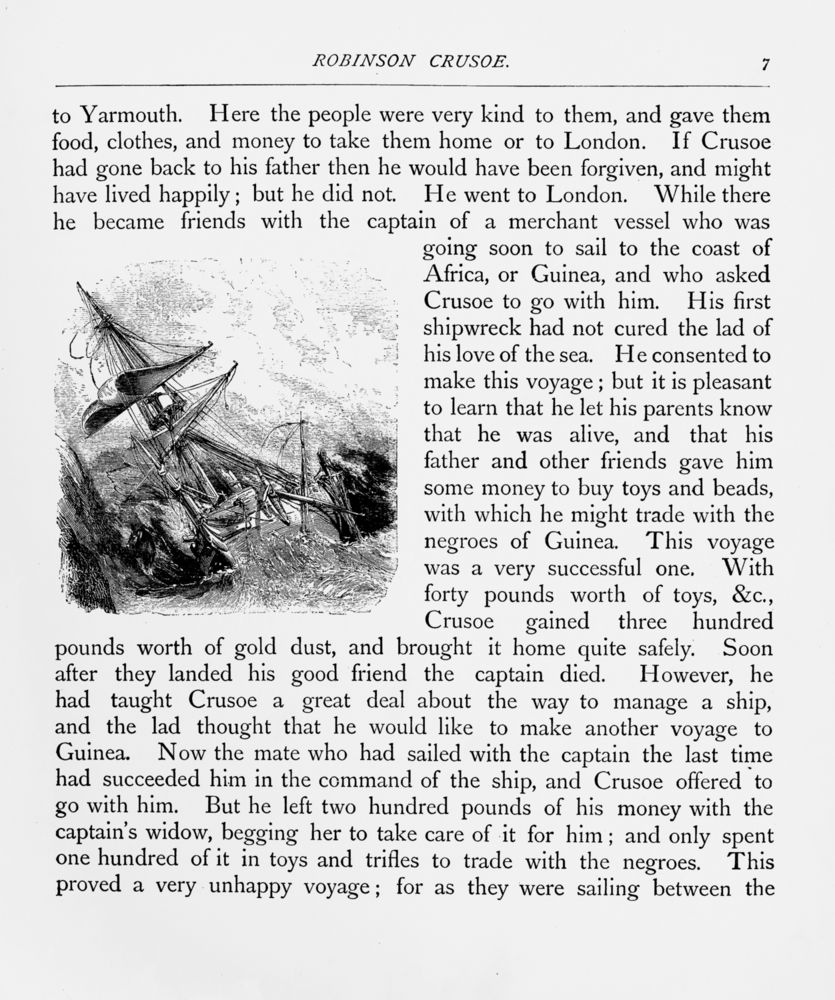 ROBINSON CRUSOE. 7

to Yarmouth. Here the people were very kind to them, and gave them food, clothes, and money to take them home or to London. If Crusoe had gone back to his father then he would have been forgiven, and might have lived happily; but he did not. He went to London. While there he became friends with the captain of a merchant vessel who was going soon to sail to the coast of Africa, or Guinea, and who asked Crusoe to go with him. His first shipwreck had not cured the lad of his love of the sea. He consented to make this voyage; but it is pleasant to learn that he let his parents know that he was alive, and that his father and other friends gave him some money to buy toys and beads, with which he might trade with the negroes of Guinea. This voyage was a very successful one. With forty pounds worth of toys, &c., Crusoe gained three hundred pounds worth of gold dust, and brought it home quite safely. Soon after they landed his good friend the captain died. However, he had taught Crusoe a great deal about the way to manage a ship, and the lad thought that he would like to make another voyage to Guinea. Now the mate who had sailed with the captain the last time had succeeded him in the command of the ship, and Crusoe offered to go with him. But he left two hundred pounds of his money with the captain's widow, begging her to take care of it for him; and only spent one hundred of it in toys and trifles to trade with the negroes. This proved a very unhappy voyage; for as they were sailing between the